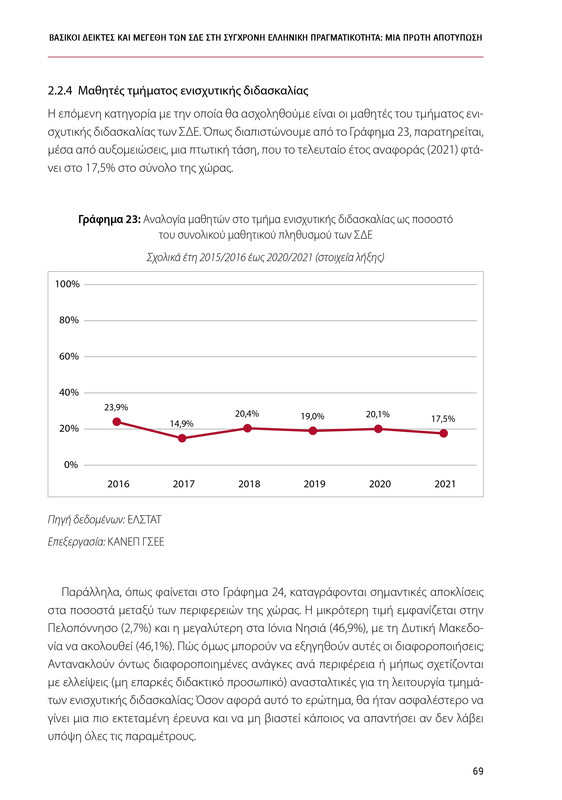 ΒΑΣΙΚΟΙ ΔΕΙΚΤΕΣ ΚΑΙ ΜΕΓΕΘΗ ΤΩΝ ΣΔΕ ΣΤΗ ΣΥΓΧΡΟΝΗ ΕΛΛΗΝΙΚΗ ΠΡΑΓΜΑΤΙΚΟΤΗΤΑ: ΜΙΑ ΠΡΩΤΗ ΑΠΟΤΥΠΩΣΗ

2.2.4 Μαθητές τμήματος ενισχυτικής διδασκαλίας

Η επόμενη κατηγορία με την οποία θα ασχοληθούμε είναι οι μαθητές του τμήματος ενισχυτικής διδασκαλίας των ΣΔΕ. Όπως διαπιστώνουμε από το Γράφημα 23, παρατηρείται, μέσα από αυξομειώσεις, μια πτωτική τάση, που το τελευταίο έτος αναφοράς (2021) φτάνει στο 17,5% στο σύνολο της χώρας.

Γράφημα 23: Αναλογία μαθητών στο τμήμα ενισχυτικής διδασκαλίας ως ποσοστό του συνολικού μαθητικού πληθυσμού των ΣΔΕ

Σχολικά έτη 2015/2016 έως 2020/2021 (στοιχεία λήξης)

100%
80%
60%
40%
20%
0%
23,9%
14,9%
20,4%
19,0%
20,1%
17,5%
2016 2017 2018 2019 2020 2021

Πηγή δεδομένων: ΕΛΣΤΑΤ

Επεξεργασία: ΚΑΝΕΠ ΓΣΕΕ

Παράλληλα, όπως φαίνεται στο Γράφημα 24, καταγράφονται σημαντικές αποκλίσεις στα ποσοστά μεταξύ των περιφερειών της χώρας. Η μικρότερη τιμή εμφανίζεται στην Πελοπόννησο (2,7%) και η μεγαλύτερη στα Ιόνια Νησιά (46,9%), με τη Δυτική Μακεδονία να ακολουθεί (46,1%). Πώς όμως μπορούν να εξηγηθούν αυτές οι διαφοροποιήσεις; Αντανακλούν όντως διαφοροποιημένες ανάγκες ανά περιφέρεια ή μήπως σχετίζονται με ελλείψεις (μη επαρκές διδακτικό προσωπικό) ανασταλτικές για τη λειτουργία τμημάτων ενισχυτικής διδασκαλίας; Όσον αφορά αυτό το ερώτημα, θα ήταν ασφαλέστερο να γίνει μια πιο εκτεταμένη έρευνα και να μη βιαστεί κάποιος να απαντήσει αν δεν λάβει υπόψη όλες τις παραμέτρους.

69